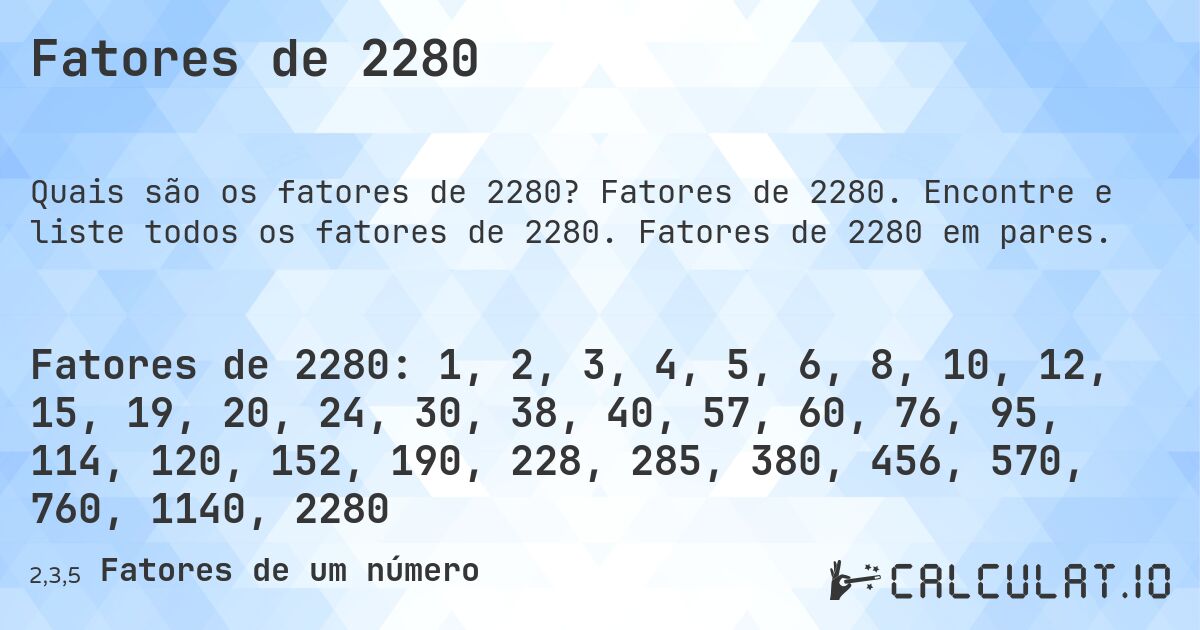 Fatores de 2280

Quais são os fatores de 2280? Fatores de 2280. Encontre e liste todos os fatores de 2280. Fatores de 2280 em pares.

Fatores de 2280: 1, 2, 3, 4, 5, 6, 8, 10, 12, 15, 19, 20, 24, 30, 38, 40, 57, 60, 76, 95, 114, 120, 152, 190, 228, 285, 380, 456, 570, 760, 1140, 2280

2,3,5 Fatores de um número

CALCULAT.IO